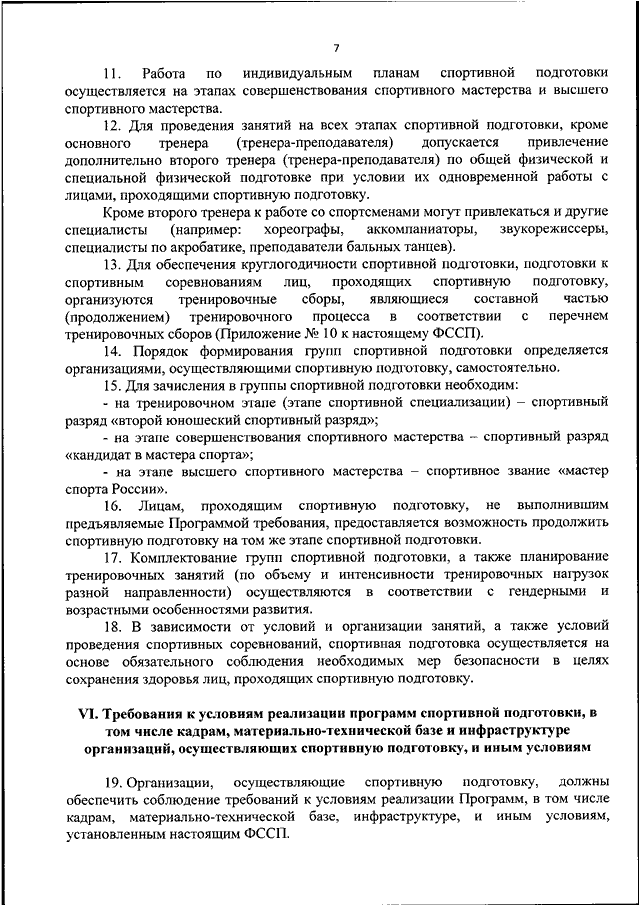 7

11. Работа по индивидуальным планам спортивной подготовки осуществляется на этапах совершенствования спортивного мастерства и высшего спортивного мастерства.

12. Для проведения занятий на всех этапах спортивной подготовки, кроме основного тренера (тренера-преподавателя) допускается привлечение дополнительно второго тренера (тренера-преподавателя) по общей физической и специальной физической подготовке при условии их одновременной работы с лицами, проходящими спортивную подготовку.

Кроме второго тренера к работе со спортсменами могут привлекаться и другие специалисты (например: хореографы, аккомпаниаторы, звукорежиссеры, специалисты по акробатике, преподаватели бальных танцев).

13. Для обеспечения круглогодичности спортивной подготовки, подготовки к спортивным соревнованиям лиц, проходящих спортивную подготовку, организуются тренировочные сборы, являющиеся составной частью (продолжением) тренировочного процесса в соответствии с перечнем тренировочных сборов (Приложение № 10 к настоящему ФССП).

14. Порядок формирования групп спортивной подготовки определяется организациями, осуществляющими спортивную подготовку, самостоятельно.

15. Для зачисления в группы спортивной подготовки необходим:

- на тренировочном этапе (этапе спортивной специализации) – спортивный разряд «второй юношеский спортивный разряд»;

- на этапе совершенствования спортивного мастерства – спортивный разряд «кандидат в мастера спорта»;

- на этапе высшего спортивного мастерства – спортивное звание «мастер спорта России».

16. Лицам, проходящим спортивную подготовку, не выполнившим предъявляемые Программой требования, предоставляется возможность продолжить спортивную подготовку на том же этапе спортивной подготовки.

17. Комплектование групп спортивной подготовки, а также планирование тренировочных занятий (по объему и интенсивности тренировочных нагрузок разной направленности) осуществляются в соответствии с гендерными и возрастными особенностями развития.

18. В зависимости от условий и организации занятий, а также условий проведения спортивных соревнований, спортивная подготовка осуществляется на основе обязательного соблюдения необходимых мер безопасности в целях сохранения здоровья лиц, проходящих спортивную подготовку.

VI. Требования к условиям реализации программ спортивной подготовки, в том числе кадрам, материально-технической базе и инфраструктуре организаций, осуществляющих спортивную подготовку, и иным условиям

19. Организации, осуществляющие спортивную подготовку, должны обеспечить соблюдение требований к условиям реализации Программ, в том числе кадрам, материально-технической базе, инфраструктуре, и иным условиям, установленным настоящим ФССП.